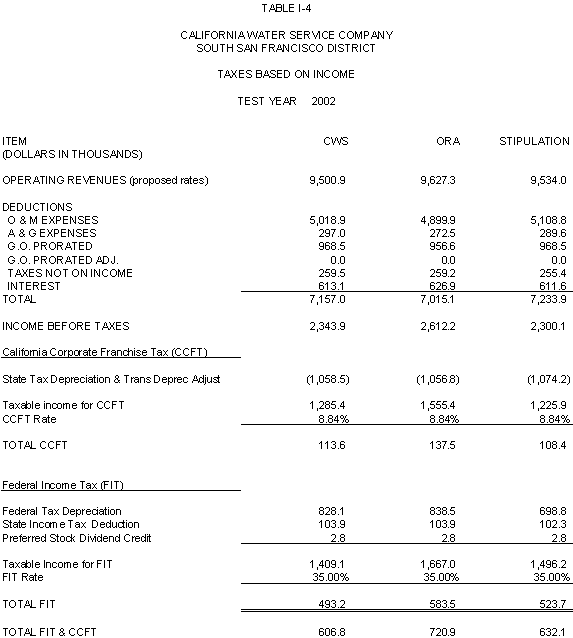 TABLE I-4

CALIFORNIA WATER SERVICE COMPANY
SOUTH SAN FRANCISCO DISTRICT

TAXES BASED ON INCOME

TEST YEAR 2002

| ITEM (DOLLARS IN THOUSANDS) | CWS | ORA | STIPULATION |
|---|---|---|---|
| OPERATING REVENUES (proposed rates) | 9,500.9 | 9,627.3 | 9,534.0 |
| DEDUCTIONS | | | |
| O & M EXPENSES | 5,018.9 | 4,899.9 | 5,108.8 |
| A & G EXPENSES | 297.0 | 272.5 | 289.6 |
| G.O. PRORATED | 968.5 | 956.6 | 968.5 |
| G.O. PRORATED ADJ. | 0.0 | 0.0 | 0.0 |
| TAXES NOT ON INCOME | 259.5 | 259.2 | 255.4 |
| INTEREST | 613.1 | 626.9 | 611.6 |
| TOTAL | 7,157.0 | 7,015.1 | 7,233.9 |
| INCOME BEFORE TAXES | 2,343.9 | 2,612.2 | 2,300.1 |
| California Corporate Franchise Tax (CCFT) | | | |
| State Tax Depreciation & Trans Deprec Adjust | (1,058.5) | (1,056.8) | (1,074.2) |
| Taxable income for CCFT | 1,285.4 | 1,555.4 | 1,225.9 |
| CCFT Rate | 8.84% | 8.84% | 8.84% |
| TOTAL CCFT | 113.6 | 137.5 | 108.4 |
| Federal Income Tax (FIT) | | | |
| Federal Tax Depreciation | 828.1 | 838.5 | 698.8 |
| State Income Tax Deduction | 103.9 | 103.9 | 102.3 |
| Preferred Stock Dividend Credit | 2.8 | 2.8 | 2.8 |
| Taxable Income for FIT | 1,409.1 | 1,667.0 | 1,496.2 |
| FIT Rate | 35.00% | 35.00% | 35.00% |
| TOTAL FIT | 493.2 | 583.5 | 523.7 |
| TOTAL FIT & CCFT | 606.8 | 720.9 | 632.1 |